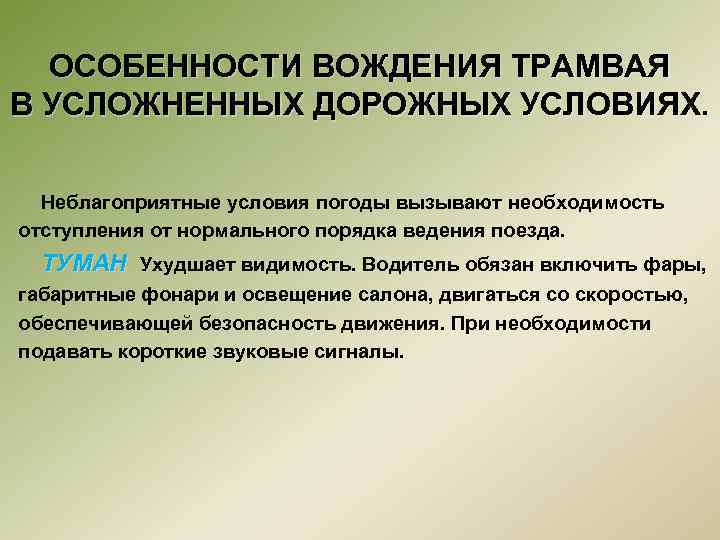 ОСОБЕННОСТИ ВОЖДЕНИЯ ТРАМВАЯ В УСЛОЖНЕННЫХ ДОРОЖНЫХ УСЛОВИЯХ.

Неблагоприятные условия погоды вызывают необходимость отступления от нормального порядка ведения поезда.

ТУМАН Ухудшает видимость. Водитель обязан включить фары, габаритные фонари и освещение салона, двигаться со скоростью, обеспечивающей безопасность движения. При необходимости подавать короткие звуковые сигналы.